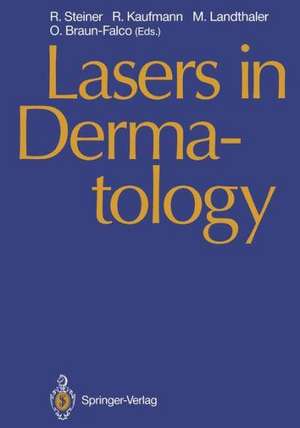 R. Steiner R. Kaufmann M. Landthaler
O. Braun-Falco (Eds.)

Lasers in Dermatology

Springer-Verlag